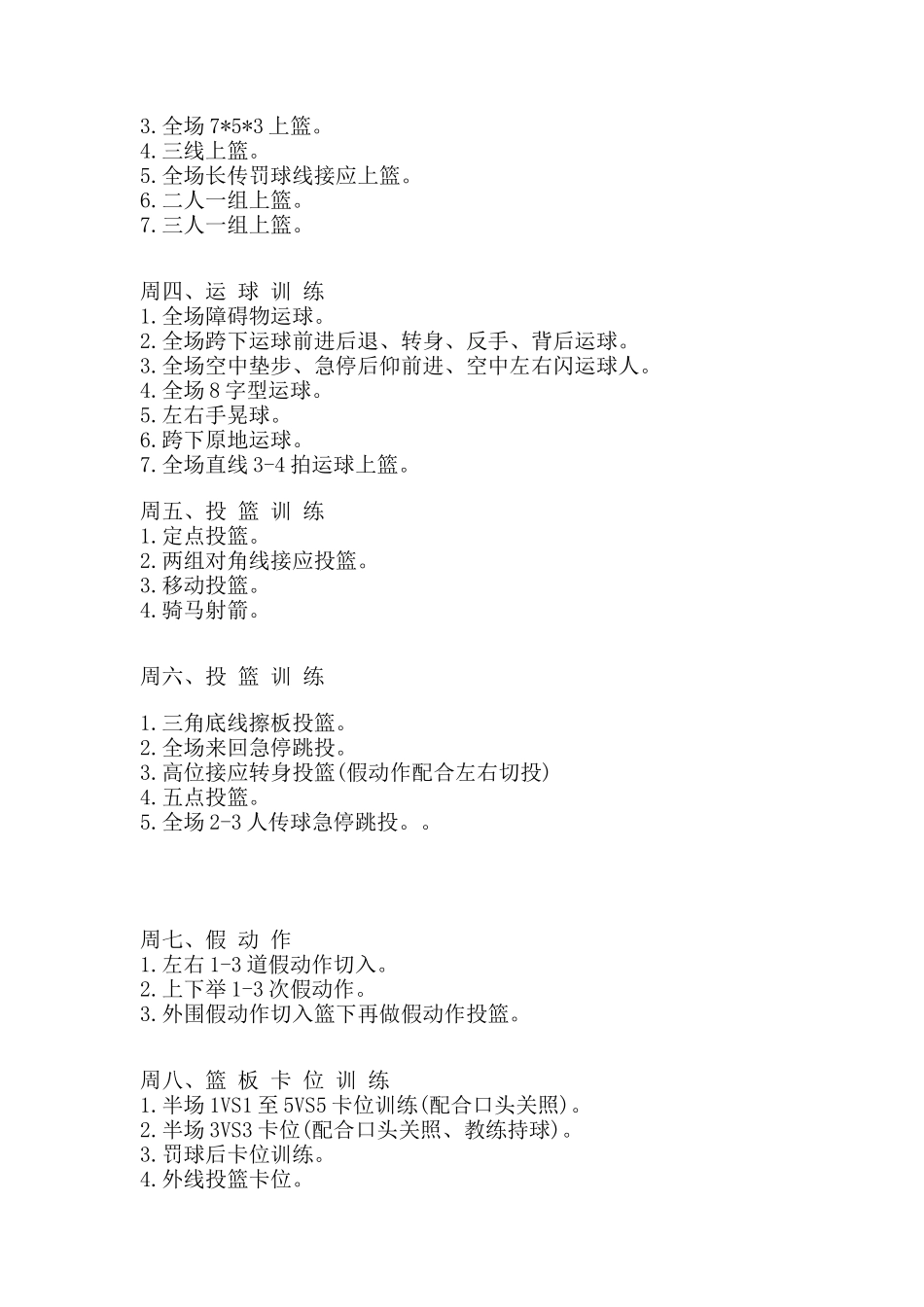 3. 全场 7*5*3 上篮。
4. 三线上篮。
5. 全场长传罚球线接应上篮。
6. 二人一组上篮。
7. 三人一组上篮。

周四、运 球 训 练
1. 全场障碍物运球。
2. 全场跨下运球前进后退、转身、反手、背后运球。
3. 全场空中垫步、急停后仰前进、空中左右闪运球人。
4. 全场 8 字型运球。
5. 左右手晃球。
6. 跨下原地运球。
7. 全场直线 3-4 拍运球上篮。

周五、投 篮 训 练
1. 定点投篮。
2. 两组对角线接应投篮。
3. 移动投篮。
4. 骑马射箭。

周六、投 篮 训 练

1. 三角底线擦板投篮。
2. 全场来回急停跳投。
3. 高位接应转身投篮(假动作配合左右切投)
4. 五点投篮。
5. 全场 2-3 人传球急停跳投。。

周七、假 动 作
1. 左右 1-3 道假动作切入。
2. 上下举 1-3 次假动作。
3. 外围假动作切入篮下再做假动作投篮。

周八、篮 板 卡 位 训 练
1. 半场 1VS1 至 5VS5 卡位训练(配合口头关照)。
2. 半场 3VS3 卡位(配合口头关照、教练持球)。
3. 罚球后卡位训练。
4. 外线投篮卡位。